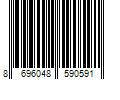 8 696048 590591